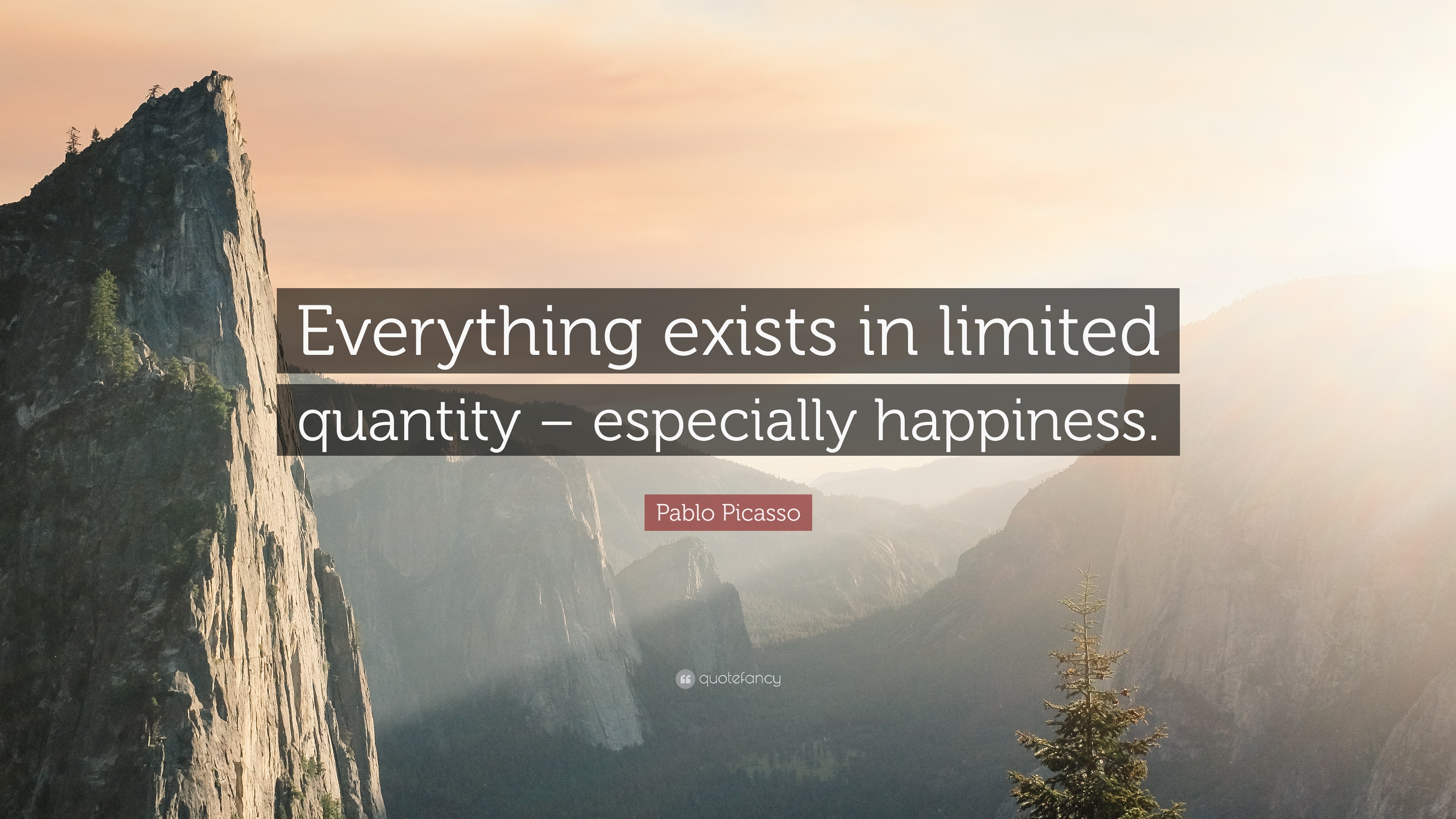 Everything exists in limited quantity – especially happiness.

Pablo Picasso

quotefancy